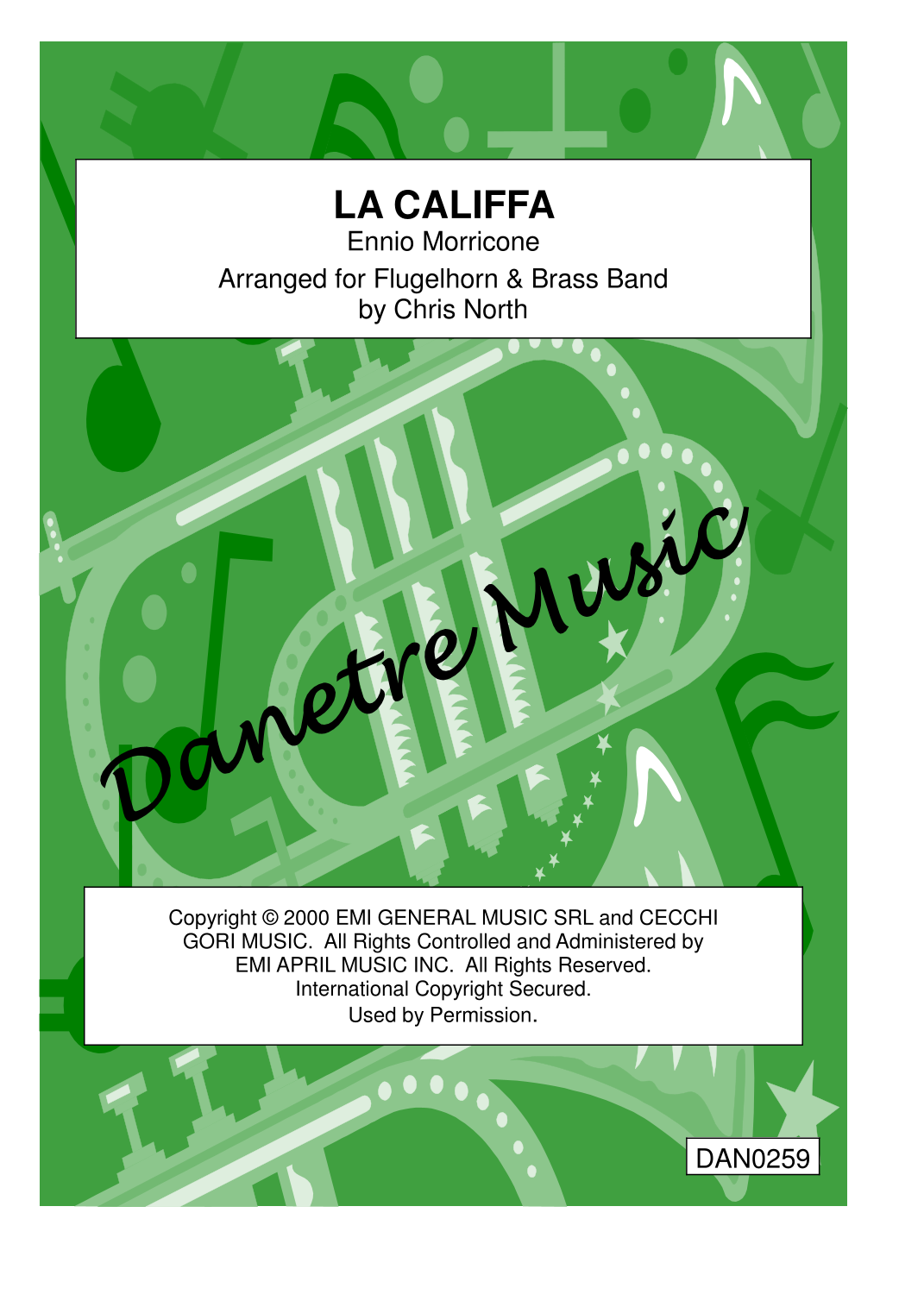 LA CALIFFA
Ennio Morricone
Arranged for Flugelhorn & Brass Band
by Chris North

Danetre Music

Copyright © 2000 EMI GENERAL MUSIC SRL and CECCHI GORI MUSIC. All Rights Controlled and Administered by EMI APRIL MUSIC INC. All Rights Reserved. International Copyright Secured. Used by Permission.

DAN0259